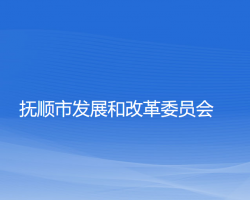 抚顺市发展和改革委员会